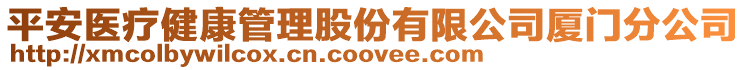 平安医疗健康管理股份有限公司厦门分公司
http://xmcolbywilcox.cn.coovee.com